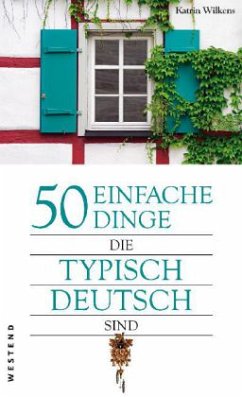 Katrin Wilkens

50 EINFACHE DINGE

DIE

TYPISCH DEUTSCH

SIND

WESTEND